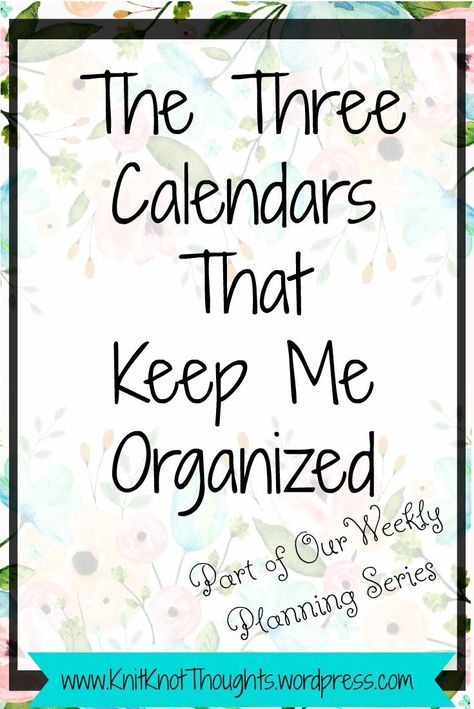 The Three Calendars That Keep Me Organized

Part of Our Weekly Planning Series

www.KnitKnotThoughts.wordpress.com